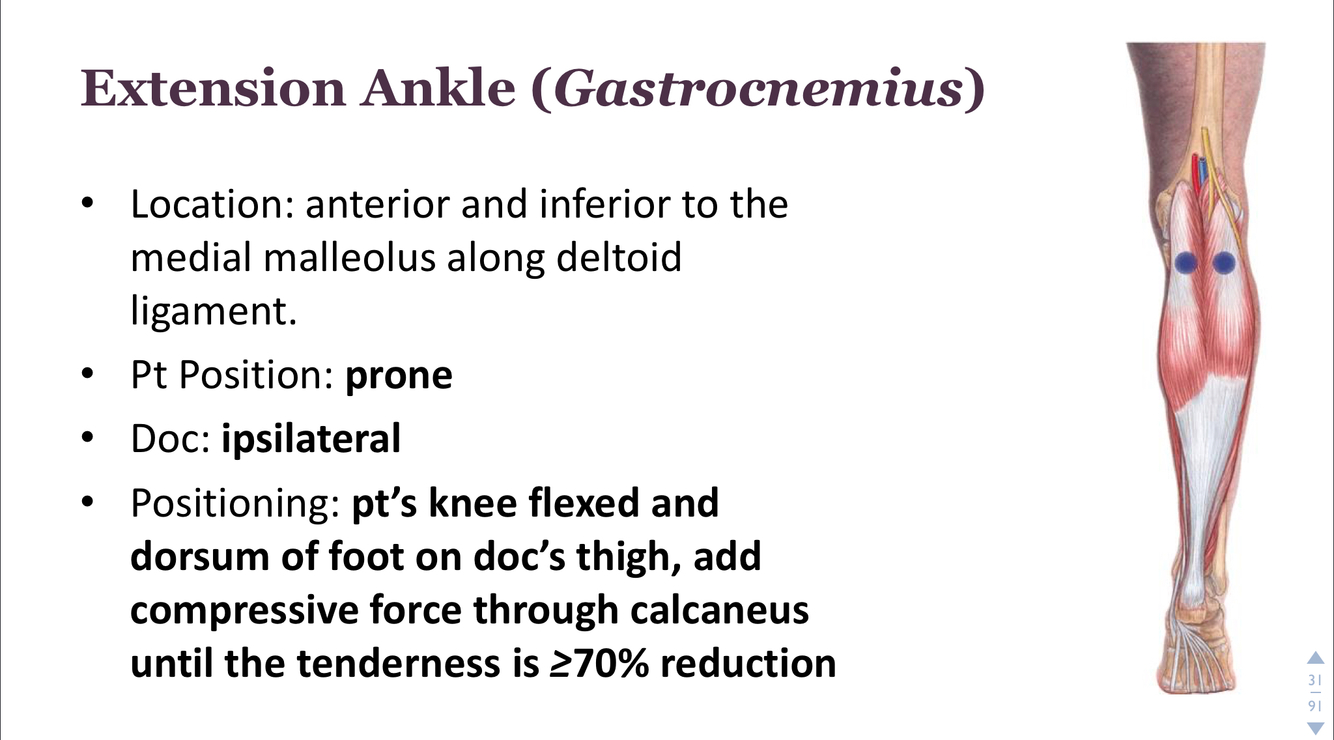 Extension Ankle (Gastrocnemius)

• Location: anterior and inferior to the medial malleolus along deltoid ligament.
• Pt Position: prone
• Doc: ipsilateral
• Positioning: pt's knee flexed and dorsum of foot on doc's thigh, add compressive force through calcaneus until the tenderness is ≥70% reduction

31
91